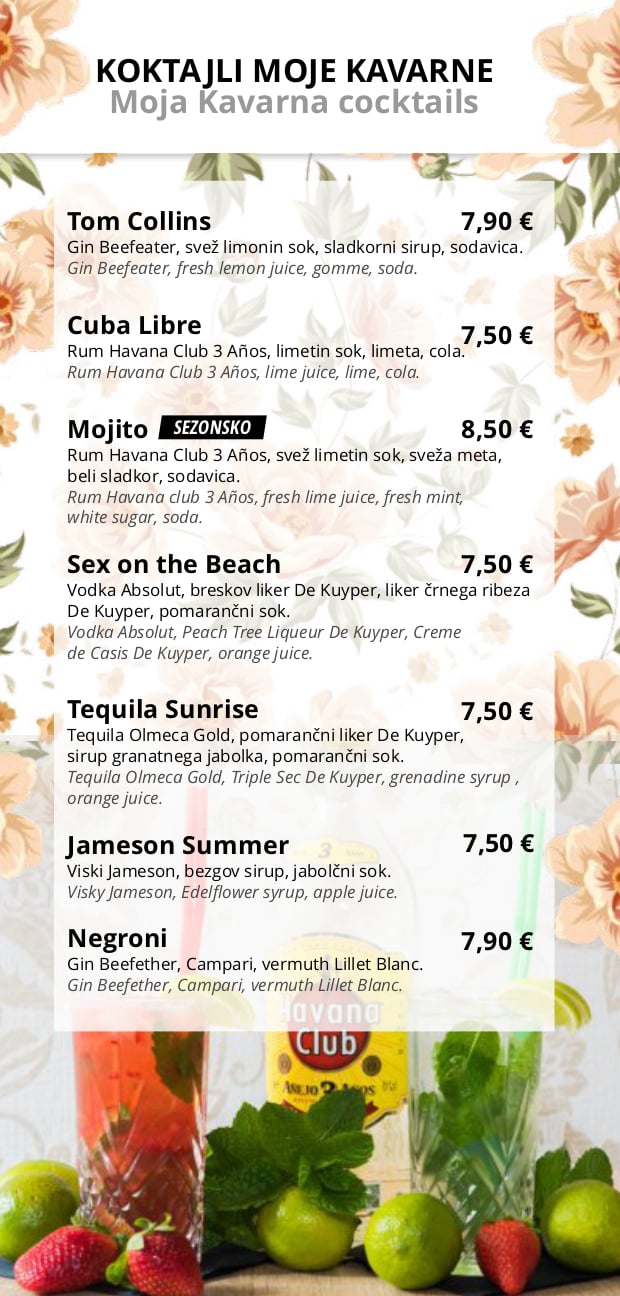 KOKTAJLI MOJE KAVARNE
Moja Kavarna cocktails

Tom Collins 7,90 €
Gin Beefeater, svež limonin sok, sladkorni sirup, sodavica.
Gin Beefeater, fresh lemon juice, gomme, soda.

Cuba Libre 7,50 €
Rum Havana Club 3 Años, limetin sok, limeta, cola.
Rum Havana Club 3 Años, lime juice, lime, cola.

Mojito SEZONSKO 8,50 €
Rum Havana Club 3 Años, svež limetin sok, sveža meta, beli sladkor, sodavica.
Rum Havana club 3 Años, fresh lime juice, fresh mint, white sugar, soda.

Sex on the Beach 7,50 €
Vodka Absolut, breskov liker De Kuyper, liker črnega ribeza De Kuyper, pomarančni sok.
Vodka Absolut, Peach Tree Liqueur De Kuyper, Creme de Casis De Kuyper, orange juice.

Tequila Sunrise 7,50 €
Tequila Olmeca Gold, pomarančni liker De Kuyper, sirup granatnega jabolka, pomarančni sok.
Tequila Olmeca Gold, Triple Sec De Kuyper, grenadine syrup , orange juice.

Jameson Summer 7,50 €
Viski Jameson, bezgov sirup, jabolčni sok.
Visky Jameson, Edelflower syrup, apple juice.

Negroni 7,90 €
Gin Beefether, Campari, vermuth Lillet Blanc.
Gin Beefether, Campari, vermuth Lillet Blanc.

Havana Club
AÑEJO 3 AÑOS